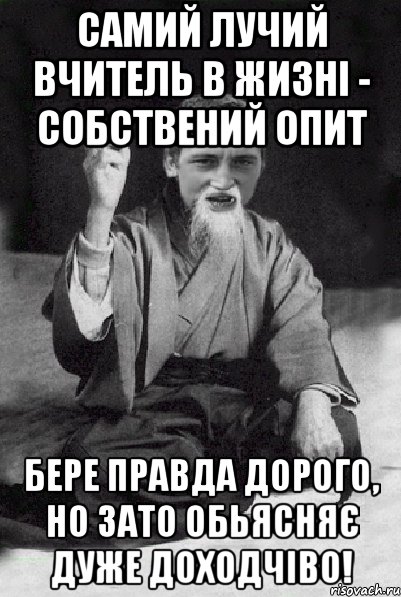 САМИЙ ЛУЧИЙ ВЧИТЕЛЬ В ЖИЗНІ - СОБСТВЕНИЙ ОПИТ

БЕРЕ ПРАВДА ДОРОГО, НО ЗАТО ОБЬЯСНЯЄ ДУЖЕ ДОХОДЧІВО!

risovach.ru